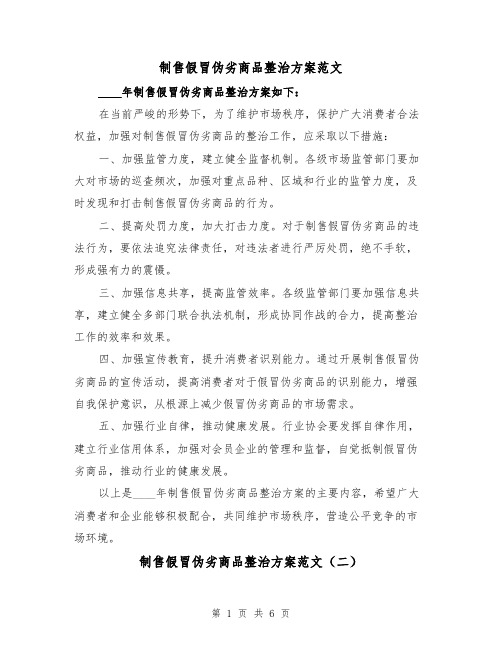 制售假冒伪劣商品整治方案范文

____年制售假冒伪劣商品整治方案如下：

在当前严峻的形势下，为了维护市场秩序，保护广大消费者合法权益，加强对制售假冒伪劣商品的整治工作，应采取以下措施：

一、加强监管力度，建立健全监督机制。各级市场监管部门要加大对市场的巡查频次，加强对重点品种、区域和行业的监管力度，及时发现和打击制售假冒伪劣商品的行为。

二、提高处罚力度，加大打击力度。对于制售假冒伪劣商品的违法行为，要依法追究法律责任，对违法者进行严厉处罚，绝不手软，形成强有力的震慑。

三、加强信息共享，提高监管效率。各级监管部门要加强信息共享，建立健全多部门联合执法机制，形成协同作战的合力，提高整治工作的效率和效果。

四、加强宣传教育，提升消费者识别能力。通过开展制售假冒伪劣商品的宣传活动，提高消费者对于假冒伪劣商品的识别能力，增强自我保护意识，从根源上减少假冒伪劣商品的市场需求。

五、加强行业自律，推动健康发展。行业协会要发挥自律作用，建立行业信用体系，加强对会员企业的管理和监督，自觉抵制假冒伪劣商品，推动行业的健康发展。

以上是____年制售假冒伪劣商品整治方案的主要内容，希望广大消费者和企业能够积极配合，共同维护市场秩序，营造公平竞争的市场环境。

制售假冒伪劣商品整治方案范文（二）

第 1 页 共 6 页